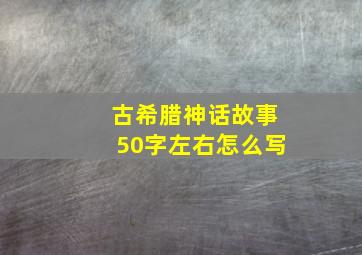 古希腊神话故事
50字左右怎么写